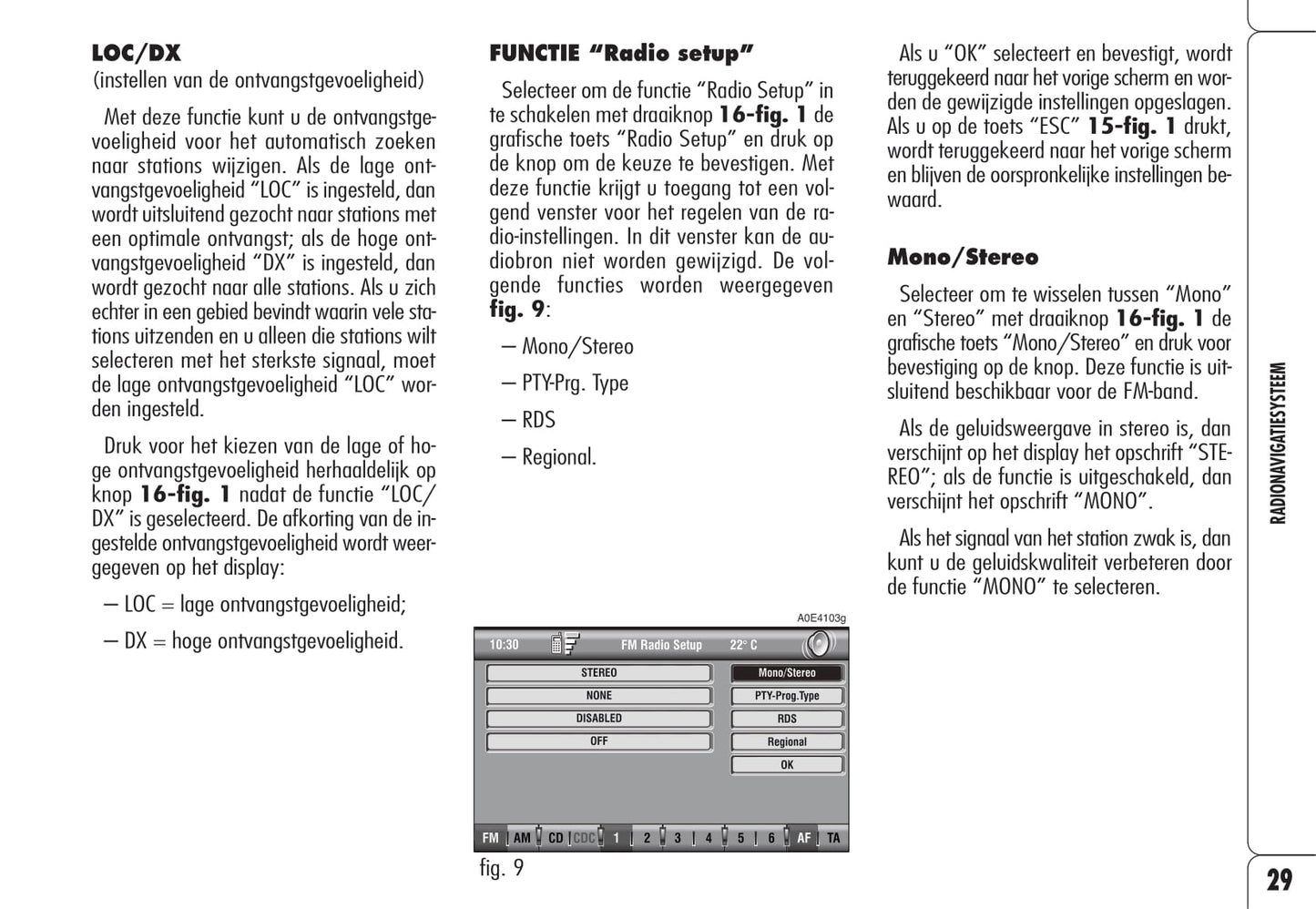 LOC/DX
(instellen van de ontvangstgevoeligheid)

Met deze functie kunt u de ontvangstgevoeligheid voor het automatisch zoeken naar stations wijzigen. Als de lage ontvangstgevoeligheid "LOC" is ingesteld, dan wordt uitsluitend gezocht naar stations met een optimale ontvangst; als de hoge ontvangstgevoeligheid "DX" is ingesteld, dan wordt gezocht naar alle stations. Als u zich echter in een gebied bevindt waarin vele stations uitzenden en u alleen die stations wilt selecteren met het sterkste signaal, moet de lage ontvangstgevoeligheid "LOC" worden ingesteld.

Druk voor het kiezen van de lage of hoge ontvangstgevoeligheid herhaaldelijk op knop 16-fig. 1 nadat de functie "LOC/DX" is geselecteerd. De afkorting van de ingestelde ontvangstgevoeligheid wordt weergegeven op het display:

– LOC = lage ontvangstgevoeligheid;

– DX = hoge ontvangstgevoeligheid.

FUNCTIE "Radio setup"

Selecteer om de functie "Radio Setup" in te schakelen met draaiknop 16-fig. 1 de grafische toets "Radio Setup" en druk op de knop om de keuze te bevestigen. Met deze functie krijgt u toegang tot een volgend venster voor het regelen van de radio-instellingen. In dit venster kan de audiobron niet worden gewijzigd. De volgende functies worden weergegeven fig. 9:

– Mono/Stereo

– PTY-Prg. Type

– RDS

– Regional.

A0E4103g

10:30 FM Radio Setup 22° C

STEREO
NONE
DISABLED
OFF

Mono/Stereo
PTY-Prog.Type
RDS
Regional
OK

FM AM CD CDC 1 2 3 4 5 6 AF TA

fig. 9

Als u "OK" selecteert en bevestigt, wordt teruggekeerd naar het vorige scherm en worden de gewijzigde instellingen opgeslagen. Als u op de toets "ESC" 15-fig. 1 drukt, wordt teruggekeerd naar het vorige scherm en blijven de oorspronkelijke instellingen bewaard.

Mono/Stereo

Selecteer om te wisselen tussen "Mono" en "Stereo" met draaiknop 16-fig. 1 de grafische toets "Mono/Stereo" en druk voor bevestiging op de knop. Deze functie is uitsluitend beschikbaar voor de FM-band.

Als de geluidsweergave in stereo is, dan verschijnt op het display het opschrift "STEREO"; als de functie is uitgeschakeld, dan verschijnt het opschrift "MONO".

Als het signaal van het station zwak is, dan kunt u de geluidskwaliteit verbeteren door de functie "MONO" te selecteren.

RADIONAVIGATIESYSTEEM

29